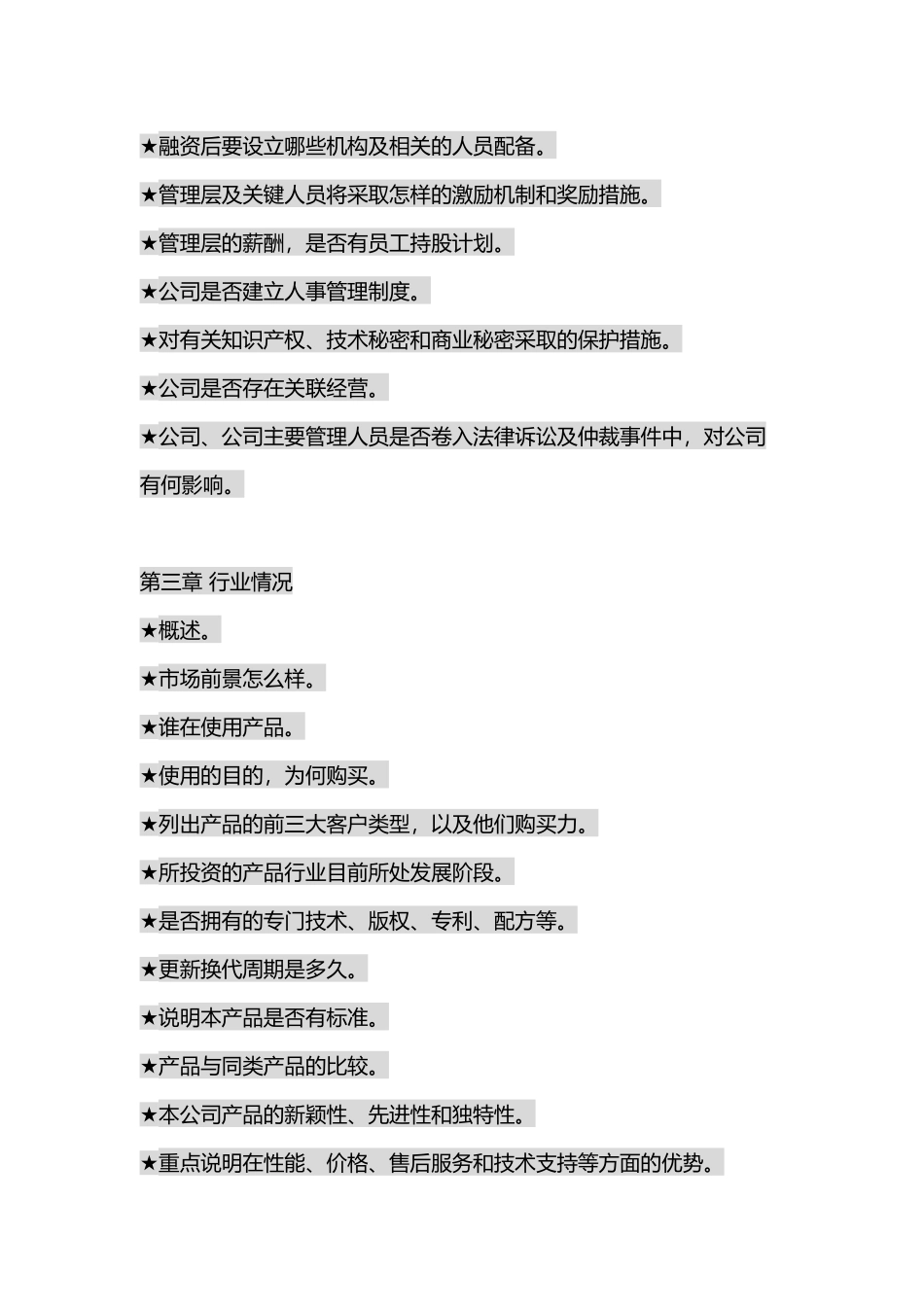 ★融资后要设立哪些机构及相关的人员配备。

★管理层及关键人员将采取怎样的激励机制和奖励措施。

★管理层的薪酬，是否有员工持股计划。

★公司是否建立人事管理制度。

★对有关知识产权、技术秘密和商业秘密采取的保护措施。

★公司是否存在关联经营。

★公司、公司主要管理人员是否卷入法律诉讼及仲裁事件中，对公司有何影响。

第三章 行业情况

★概述。

★市场前景怎么样。

★谁在使用产品。

★使用的目的，为何购买。

★列出产品的前三大客户类型，以及他们购买力。

★所投资的产品行业目前所处发展阶段。

★是否拥有的专门技术、版权、专利、配方等。

★更新换代周期是多久。

★说明本产品是否有标准。

★产品与同类产品的比较。

★本公司产品的新颖性、先进性和独特性。

★重点说明在性能、价格、售后服务和技术支持等方面的优势。